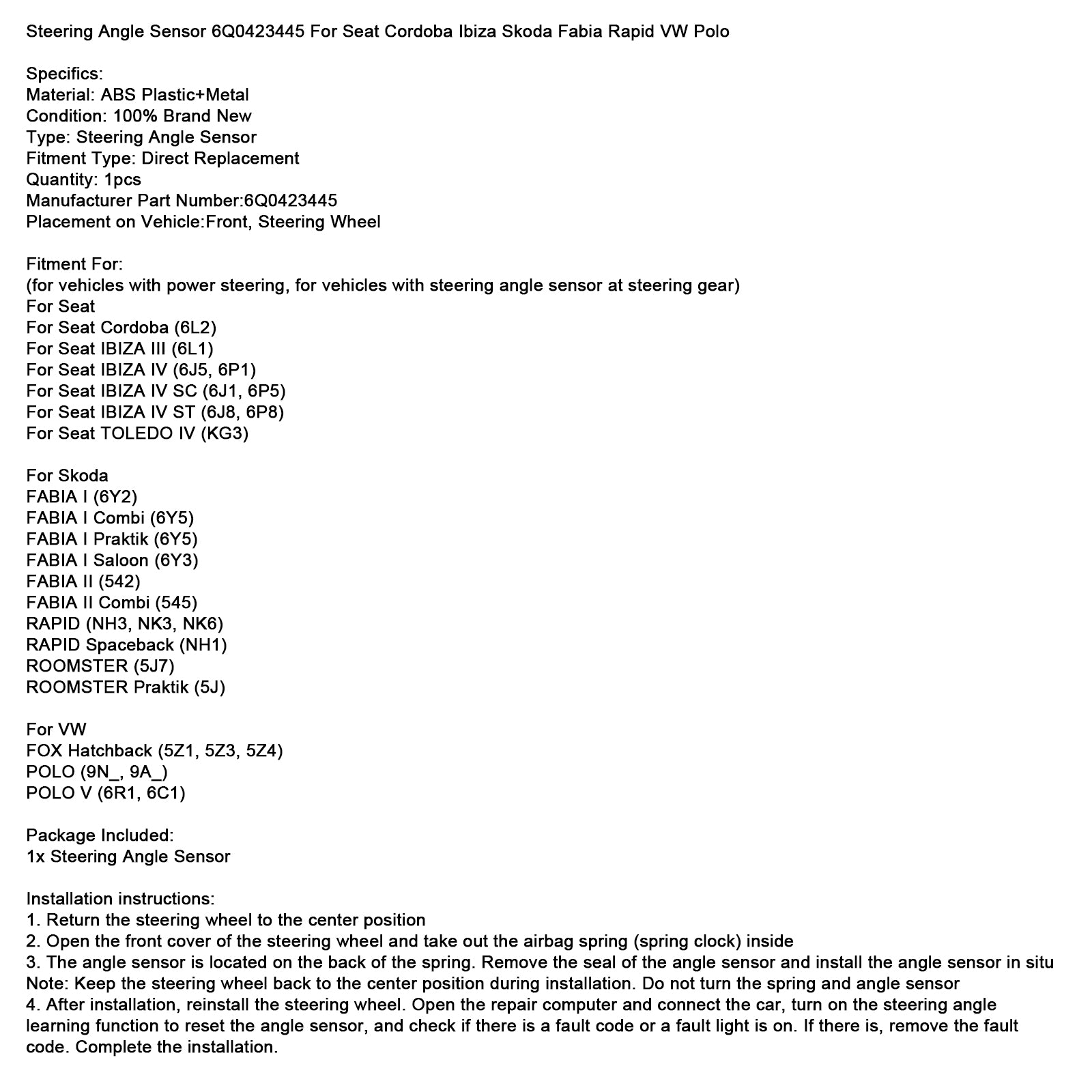 Steering Angle Sensor 6Q0423445 For Seat Cordoba Ibiza Skoda Fabia Rapid VW Polo

Specifics:
Material: ABS Plastic+Metal
Condition: 100% Brand New
Type: Steering Angle Sensor
Fitment Type: Direct Replacement
Quantity: 1pcs
Manufacturer Part Number:6Q0423445
Placement on Vehicle:Front, Steering Wheel

Fitment For:
(for vehicles with power steering, for vehicles with steering angle sensor at steering gear)
For Seat
For Seat Cordoba (6L2)
For Seat IBIZA III (6L1)
For Seat IBIZA IV (6J5, 6P1)
For Seat IBIZA IV SC (6J1, 6P5)
For Seat IBIZA IV ST (6J8, 6P8)
For Seat TOLEDO IV (KG3)

For Skoda
FABIA I (6Y2)
FABIA I Combi (6Y5)
FABIA I Praktik (6Y5)
FABIA I Saloon (6Y3)
FABIA II (542)
FABIA II Combi (545)
RAPID (NH3, NK3, NK6)
RAPID Spaceback (NH1)
ROOMSTER (5J7)
ROOMSTER Praktik (5J)

For VW
FOX Hatchback (5Z1, 5Z3, 5Z4)
POLO (9N_, 9A_)
POLO V (6R1, 6C1)

Package Included:
1x Steering Angle Sensor

Installation instructions:
1. Return the steering wheel to the center position
2. Open the front cover of the steering wheel and take out the airbag spring (spring clock) inside
3. The angle sensor is located on the back of the spring. Remove the seal of the angle sensor and install the angle sensor in situ
Note: Keep the steering wheel back to the center position during installation. Do not turn the spring and angle sensor
4. After installation, reinstall the steering wheel. Open the repair computer and connect the car, turn on the steering angle learning function to reset the angle sensor, and check if there is a fault code or a fault light is on. If there is, remove the fault code. Complete the installation.